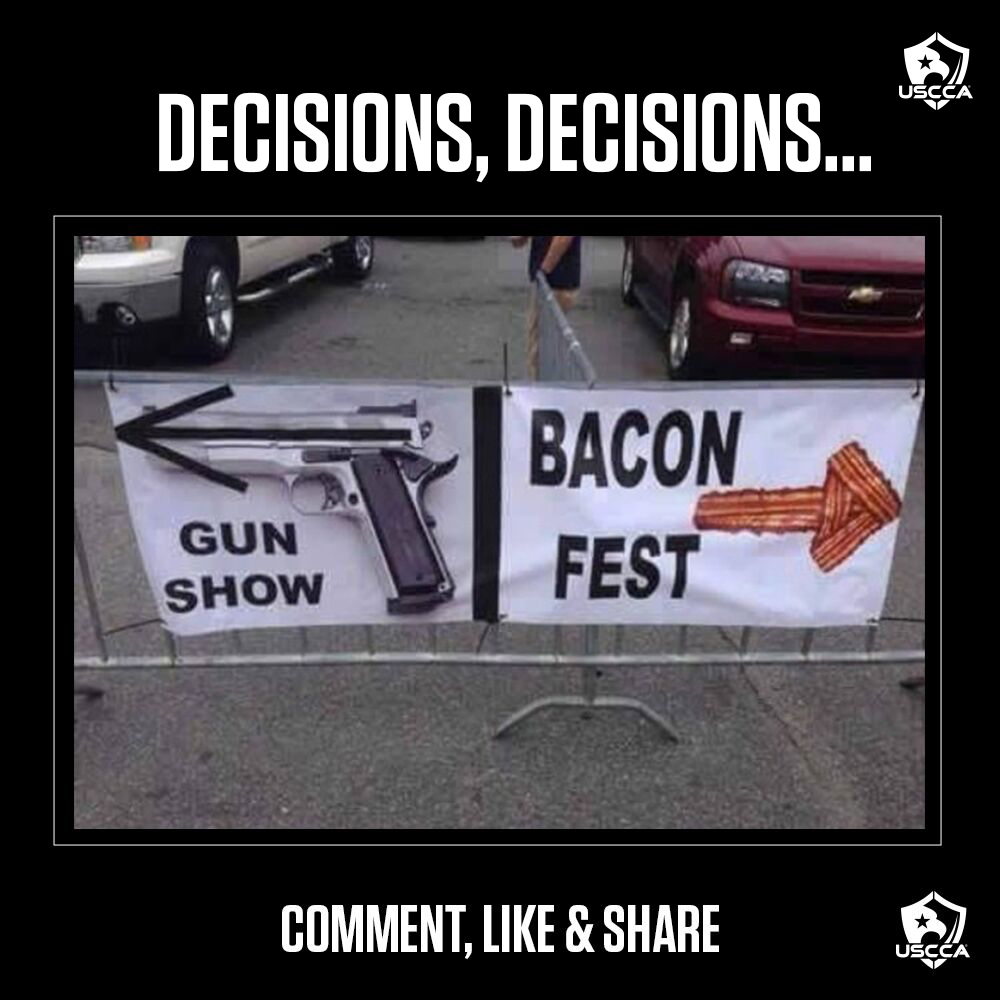 USCCA

DECISIONS, DECISIONS...

GUN SHOW

BACON FEST

COMMENT, LIKE & SHARE

USCCA